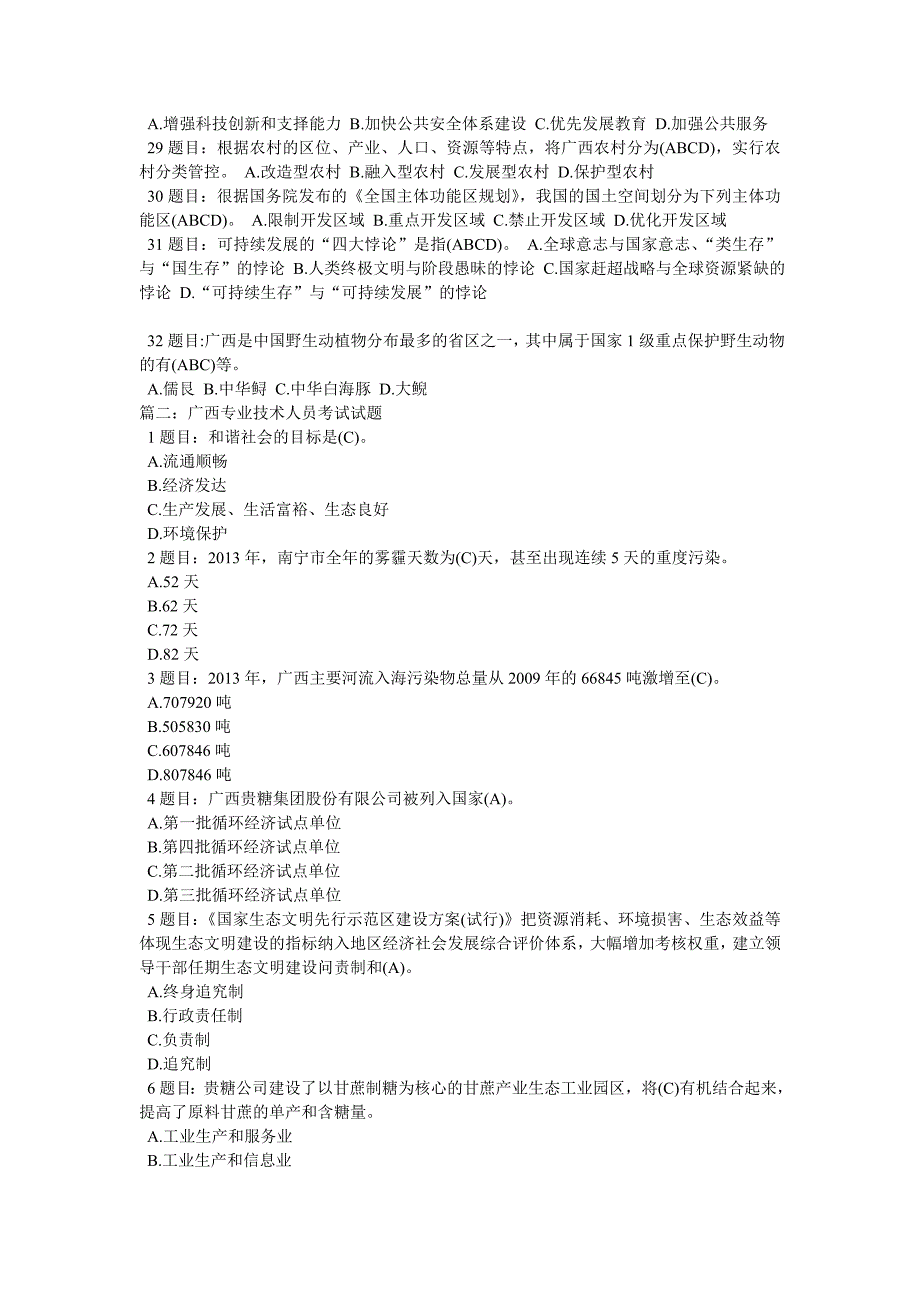 A.增强科技创新和支撑能力 B.加快公共安全体系建设 C.优先发展教育 D.加强公共服务

29 题目：根据农村的区位、产业、人口、资源等特点，将广西农村分为(ABCD)，实行农村分类管控。 A.改造型农村 B.融入型农村 C.发展型农村 D.保护型农村

30 题目：很据国务院发布的《全国主体功能区规划》，我国的国土空间划分为下列主体功能区(ABCD)。 A.限制开发区域 B.重点开发区域 C.禁止开发区域 D.优化开发区域

31 题目：可持续发展的“四大悖论”是指(ABCD)。 A.全球意志与国家意志、“类生存”与“国生存”的悖论 B.人类终极文明与阶段愚昧的悖论 C.国家赶超战略与全球资源紧缺的悖论 D.“可持续生存”与“可持续发展”的悖论

32 题目:广西是中国野生动植物分布最多的省区之一，其中属于国家 1 级重点保护野生动物的有(ABC)等。

A.儒艮 B.中华鲟 C.中华白海豚 D.大鲵

篇二：广西专业技术人员考试试题

1 题目：和谐社会的目标是(C)。

A.流通顺畅

B.经济发达

C.生产发展、生活富裕、生态良好

D.环境保护

2 题目：2013 年，南宁市全年的雾霾天数为(C)天，甚至出现连续 5 天的重度污染。

A.52 天

B.62 天

C.72 天

D.82 天

3 题目：2013 年，广西主要河流入海污染物总量从 2009 年的 66845 吨激增至(C)。

A.707920 吨

B.505830 吨

C.607846 吨

D.807846 吨

4 题目：广西贵糖集团股份有限公司被列入国家(A)。

A.第一批循环经济试点单位

B.第四批循环经济试点单位

C.第二批循环经济试点单位

D.第三批循环经济试点单位

5 题目：《国家生态文明先行示范区建设方案(试行)》把资源消耗、环境损害、生态效益等体现生态文明建设的指标纳入地区经济社会发展综合评价体系，大幅增加考核权重，建立领导干部任期生态文明建设问责制和(A)。

A.终身追究制

B.行政责任制

C.负责制

D.追究制

6 题目：贵糖公司建设了以甘蔗制糖为核心的甘蔗产业生态工业园区，将(C)有机结合起来，提高了原料甘蔗的单产和含糖量。

A.工业生产和服务业

B.工业生产和信息业